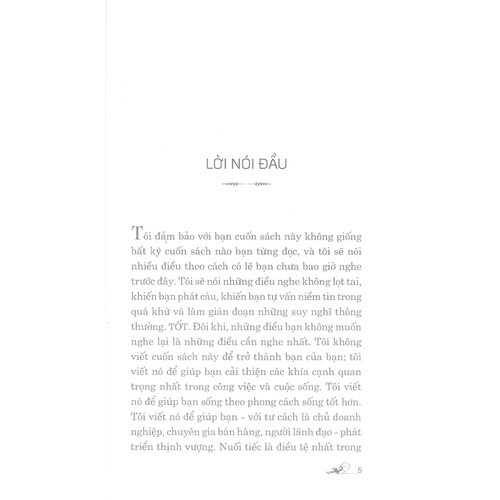 LỜI NÓI ĐẦU

Tôi đảm bảo với bạn cuốn sách này không giống bất kỳ cuốn sách nào bạn từng đọc, và tôi sẽ nói nhiều điều theo cách có lẽ bạn chưa bao giờ nghe trước đây. Tôi sẽ nói những điều nghe không lọt tai, khiến bạn phát cáu, khiến bạn tự vấn niềm tin trong quá khứ và làm gián đoạn những suy nghĩ thông thường. TỐT. Đôi khi, những điều bạn không muốn nghe lại là những điều cần nghe nhất. Tôi không viết cuốn sách này để trở thành bạn của bạn; tôi viết nó để giúp bạn cải thiện các khía cạnh quan trọng nhất trong công việc và cuộc sống. Tôi viết nó để giúp bạn sống theo phong cách sống tốt hơn. Tôi viết nó để giúp bạn - với tư cách là chủ doanh nghiệp, chuyên gia bán hàng, người lãnh đạo - phát triển thịnh vượng. Nuối tiếc là điều tệ nhất trong

5